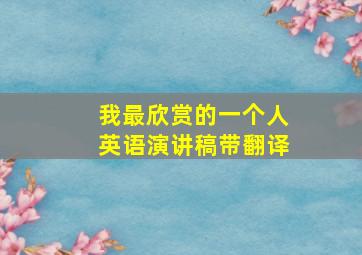 我最欣赏的一个人
英语演讲稿带翻译